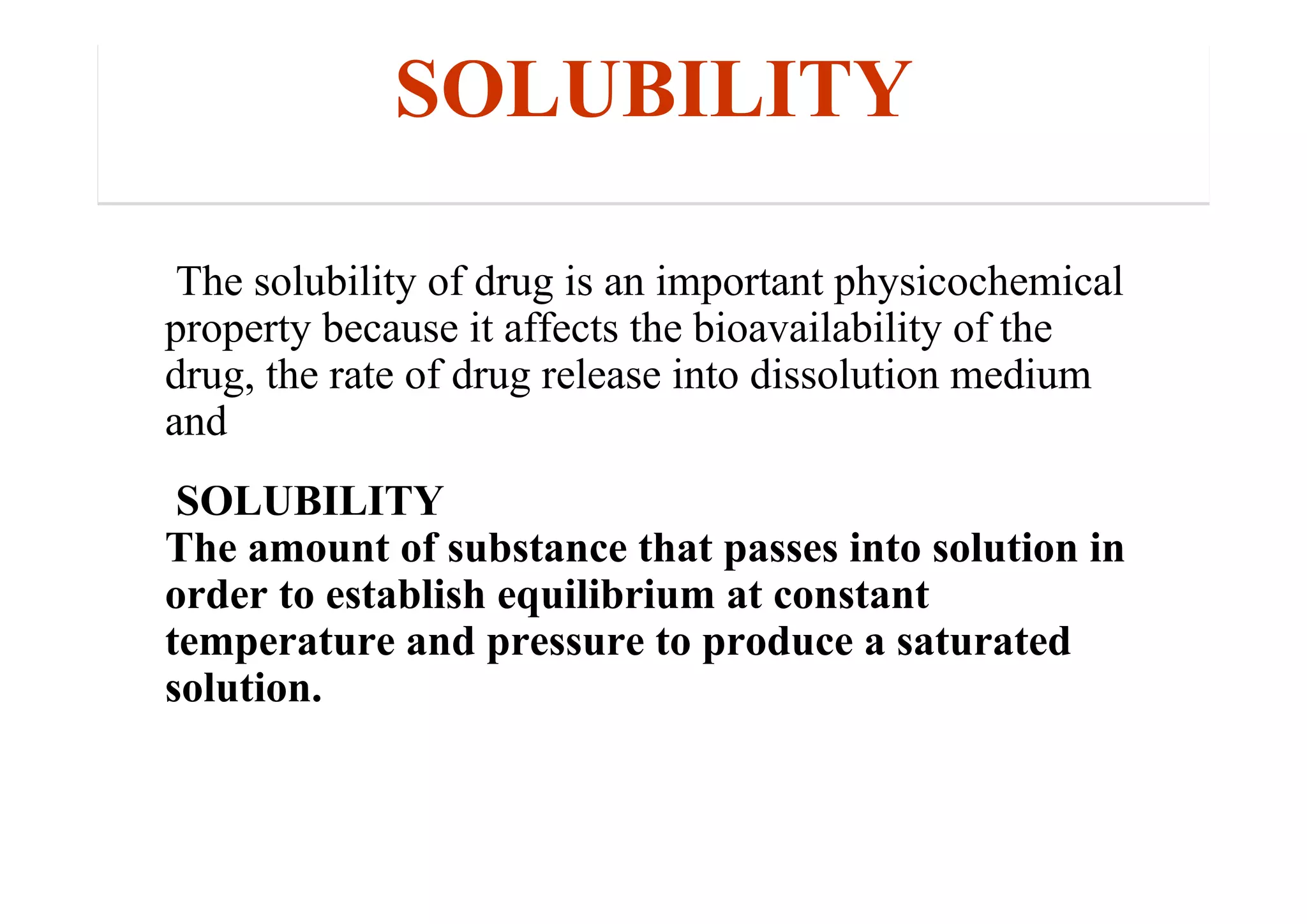 SOLUBILITY

The solubility of drug is an important physicochemical property because it affects the bioavailability of the drug, the rate of drug release into dissolution medium and

SOLUBILITY
The amount of substance that passes into solution in order to establish equilibrium at constant temperature and pressure to produce a saturated solution.